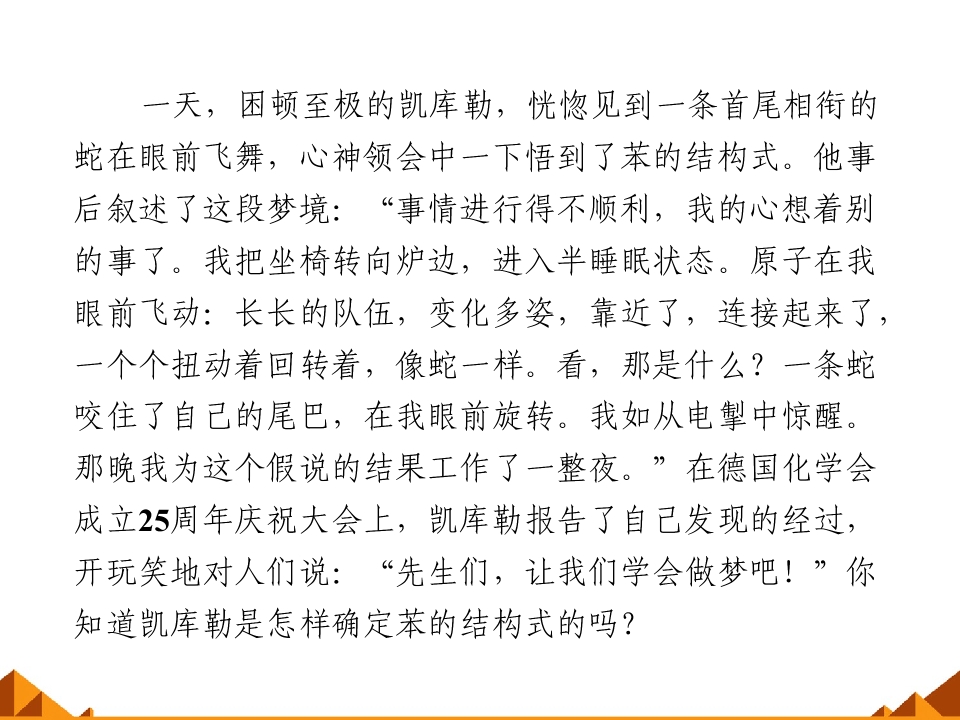 一天，困顿至极的凯库勒，恍惚见到一条首尾相衔的蛇在眼前飞舞，心神领会中一下悟到了苯的结构式。他事后叙述了这段梦境：“事情进行得不顺利，我的心想着别的事了。我把坐椅转向炉边，进入半睡眠状态。原子在我眼前飞动：长长的队伍，变化多姿，靠近了，连接起来了，一个个扭动着回转着，像蛇一样。看，那是什么？一条蛇咬住了自己的尾巴，在我眼前旋转。我如从电掣中惊醒。那晚我为这个假说的结果工作了一整夜。”在德国化学会成立25周年庆祝大会上，凯库勒报告了自己发现的经过，开玩笑地对人们说：“先生们，让我们学会做梦吧！”你知道凯库勒是怎样确定苯的结构式的吗？